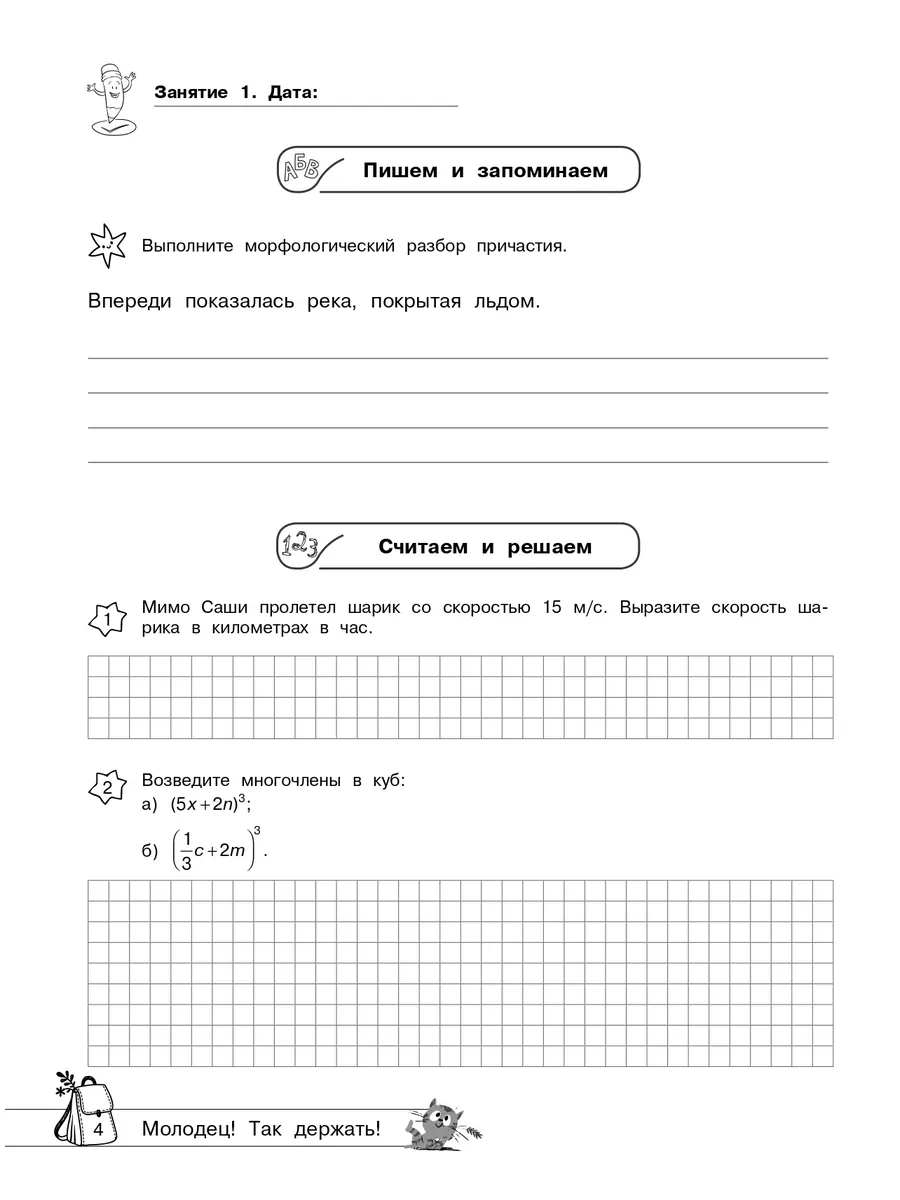 Занятие 1. Дата:

АБВ Пишем и запоминаем

Выполните морфологический разбор причастия.

Впереди показалась река, покрытая льдом.

123 Считаем и решаем

1 Мимо Саши пролетел шарик со скоростью 15 м/с. Выразите скорость шарика в километрах в час.

2 Возведите многочлены в куб:
а) $(5x+2n)^3$;
б) $\left(\frac{1}{3}c+2m\right)^3$.

4 Молодец! Так держать!